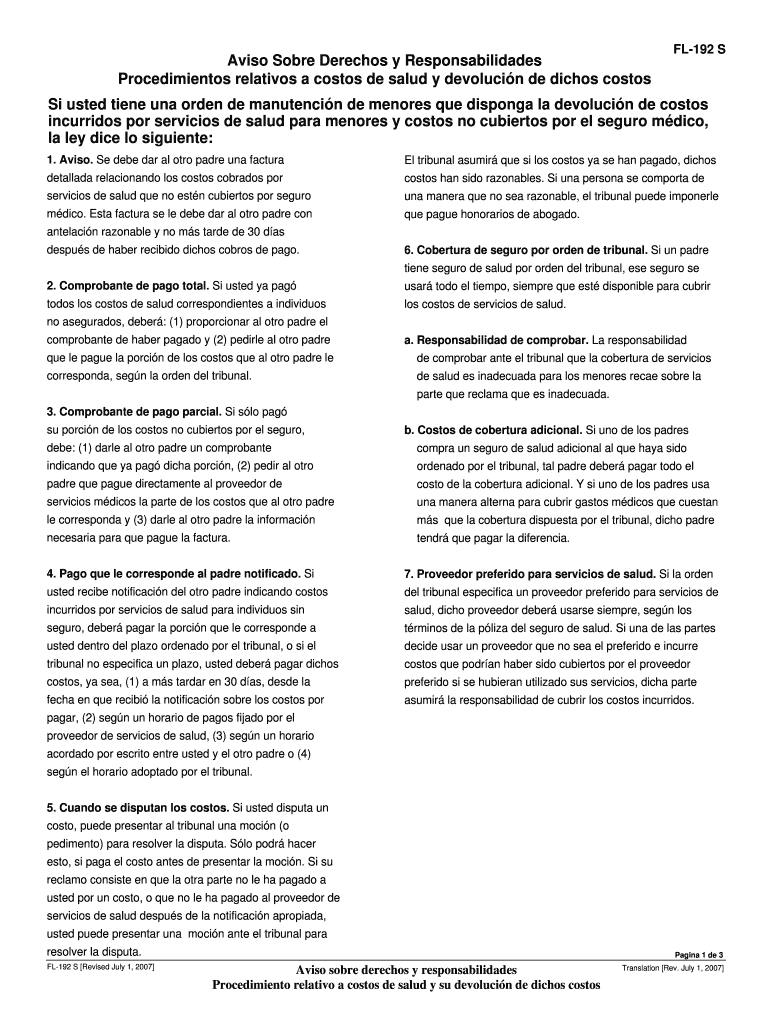 FL-192 S

Aviso Sobre Derechos y Responsabilidades
Procedimientos relativos a costos de salud y devolución de dichos costos

Si usted tiene una orden de manutención de menores que disponga la devolución de costos incurridos por servicios de salud para menores y costos no cubiertos por el seguro médico, la ley dice lo siguiente:

1. Aviso. Se debe dar al otro padre una factura detallada relacionando los costos cobrados por servicios de salud que no estén cubiertos por seguro médico. Esta factura se le debe dar al otro padre con antelación razonable y no más tarde de 30 días después de haber recibido dichos cobros de pago.

2. Comprobante de pago total. Si usted ya pagó todos los costos de salud correspondientes a individuos no asegurados, deberá: (1) proporcionar al otro padre el comprobante de haber pagado y (2) pedirle al otro padre que le pague la porción de los costos que al otro padre le corresponda, según la orden del tribunal.

3. Comprobante de pago parcial. Si sólo pagó su porción de los costos no cubiertos por el seguro, debe: (1) darle al otro padre un comprobante indicando que ya pagó dicha porción, (2) pedir al otro padre que pague directamente al proveedor de servicios médicos la parte de los costos que al otro padre le corresponda y (3) darle al otro padre la información necesaria para que pague la factura.

4. Pago que le corresponde al padre notificado. Si usted recibe notificación del otro padre indicando costos incurridos por servicios de salud para individuos sin seguro, deberá pagar la porción que le corresponde a usted dentro del plazo ordenado por el tribunal, o si el tribunal no especifica un plazo, usted deberá pagar dichos costos, ya sea, (1) a más tardar en 30 días, desde la fecha en que recibió la notificación sobre los costos por pagar, (2) según un horario de pagos fijado por el proveedor de servicios de salud, (3) según un horario acordado por escrito entre usted y el otro padre o (4) según el horario adoptado por el tribunal.

5. Cuando se disputan los costos. Si usted disputa un costo, puede presentar al tribunal una moción (o pedimento) para resolver la disputa. Sólo podrá hacer esto, si paga el costo antes de presentar la moción. Si su reclamo consiste en que la otra parte no le ha pagado a usted por un costo, o que no le ha pagado al proveedor de servicios de salud después de la notificación apropiada, usted puede presentar una moción ante el tribunal para resolver la disputa.

El tribunal asumirá que si los costos ya se han pagado, dichos costos han sido razonables. Si una persona se comporta de una manera que no sea razonable, el tribunal puede imponerle que pague honorarios de abogado.

6. Cobertura de seguro por orden de tribunal. Si un padre tiene seguro de salud por orden del tribunal, ese seguro se usará todo el tiempo, siempre que esté disponible para cubrir los costos de servicios de salud.

a. Responsabilidad de comprobar. La responsabilidad de comprobar ante el tribunal que la cobertura de servicios de salud es inadecuada para los menores recae sobre la parte que reclama que es inadecuada.

b. Costos de cobertura adicional. Si uno de los padres compra un seguro de salud adicional al que haya sido ordenado por el tribunal, tal padre deberá pagar todo el costo de la cobertura adicional. Y si uno de los padres usa una manera alterna para cubrir gastos médicos que cuestan más que la cobertura dispuesta por el tribunal, dicho padre tendrá que pagar la diferencia.

7. Proveedor preferido para servicios de salud. Si la orden del tribunal especifica un proveedor preferido para servicios de salud, dicho proveedor deberá usarse siempre, según los términos de la póliza del seguro de salud. Si una de las partes decide usar un proveedor que no sea el preferido e incurre costos que podrían haber sido cubiertos por el proveedor preferido si se hubieran utilizado sus servicios, dicha parte asumirá la responsabilidad de cubrir los costos incurridos.

Pagina 1 de 3

FL-192 S [Revised July 1, 2007]

Aviso sobre derechos y responsabilidades
Procedimiento relativo a costos de salud y su devolución de dichos costos

Translation [Rev. July 1, 2007]